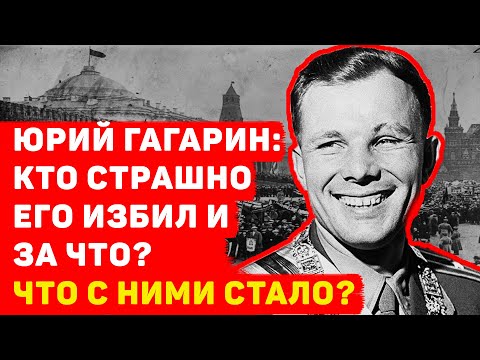 ЮРИЙ ГАГАРИН: КТО СТРАШНО ЕГО ИЗБИЛ И ЗА ЧТО?
ЧТО С НИМИ СТАЛО?